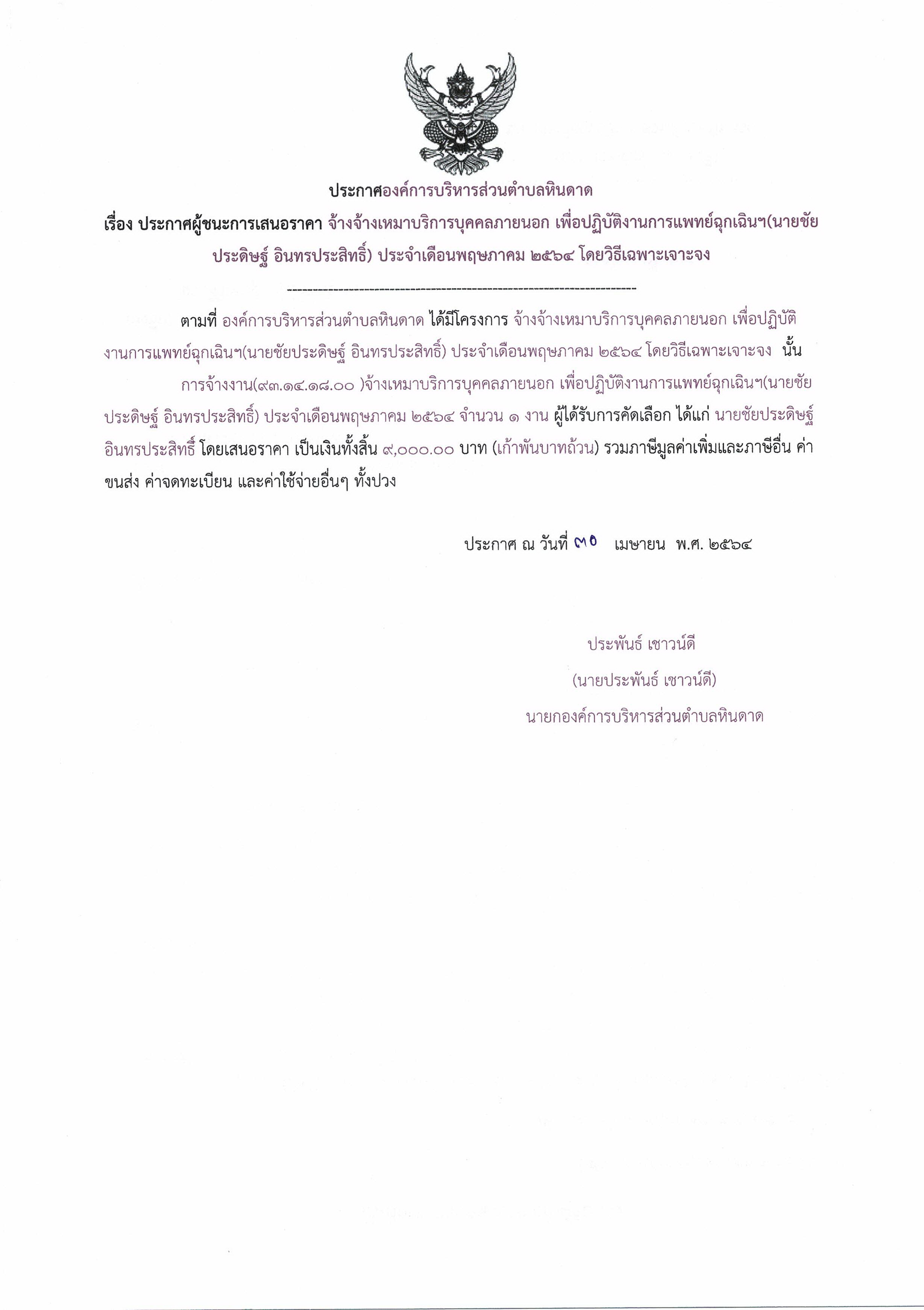 ประกาศองค์การบริหารส่วนตำบลหินดาด

เรื่อง ประกาศผู้ชนะการเสนอราคา จ้างจ้างเหมาบริการบุคคลภายนอก เพื่อปฏิบัติงานการแพทย์ฉุกเฉินฯ(นายชัยประดิษฐ์ อินทรประสิทธิ์) ประจำเดือนพฤษภาคม ๒๕๖๔ โดยวิธีเฉพาะเจาะจง

--------------------------------------------------------------------

ตามที่ องค์การบริหารส่วนตำบลหินดาด ได้มีโครงการ จ้างจ้างเหมาบริการบุคคลภายนอก เพื่อปฏิบัติงานการแพทย์ฉุกเฉินฯ(นายชัยประดิษฐ์ อินทรประสิทธิ์) ประจำเดือนพฤษภาคม ๒๕๖๔ โดยวิธีเฉพาะเจาะจง นั้น

การจ้างงาน(๙๓.๑๔.๑๘.๐๐ )จ้างเหมาบริการบุคคลภายนอก เพื่อปฏิบัติงานการแพทย์ฉุกเฉินฯ(นายชัยประดิษฐ์ อินทรประสิทธิ์) ประจำเดือนพฤษภาคม ๒๕๖๔ จำนวน ๑ งาน ผู้ได้รับการคัดเลือก ได้แก่ นายชัยประดิษฐ์ อินทรประสิทธิ์ โดยเสนอราคา เป็นเงินทั้งสิ้น ๙,๐๐๐.๐๐ บาท (เก้าพันบาทถ้วน) รวมภาษีมูลค่าเพิ่มและภาษีอื่น ค่าขนส่ง ค่าจดทะเบียน และค่าใช้จ่ายอื่นๆ ทั้งปวง

ประกาศ ณ วันที่ ๓๐ เมษายน พ.ศ. ๒๕๖๔

ประพันธ์ เชาวน์ดี
(นายประพันธ์ เชาวน์ดี)
นายกองค์การบริหารส่วนตำบลหินดาด